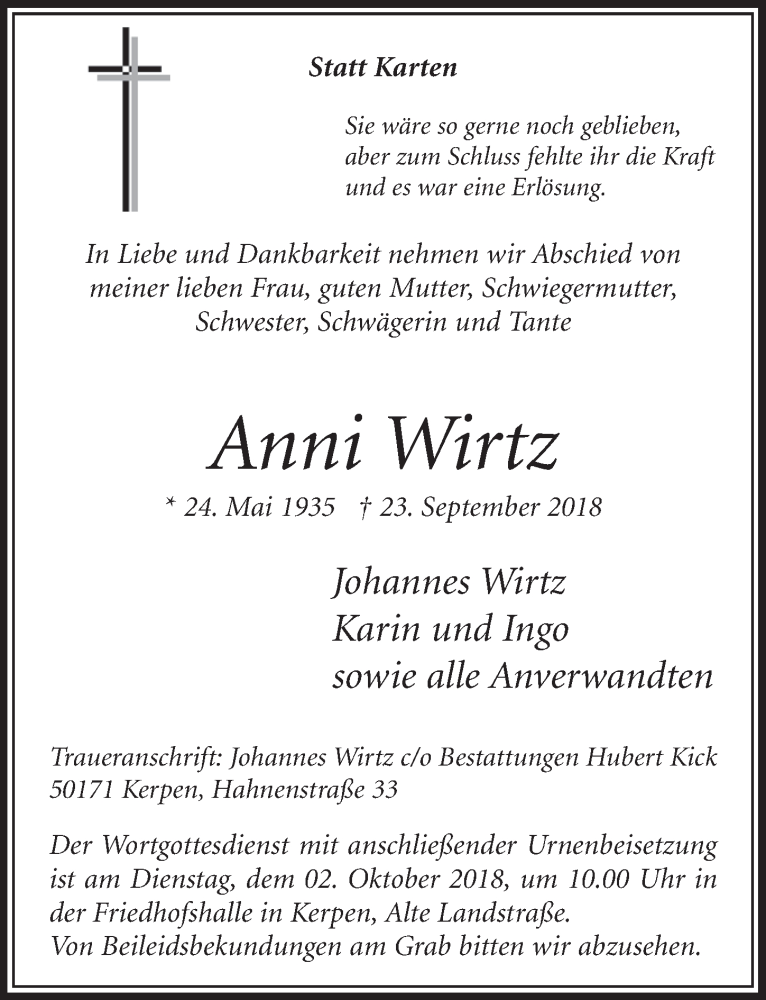 Statt Karten

Sie wäre so gerne noch geblieben,
aber zum Schluss fehlte ihr die Kraft
und es war eine Erlösung.

In Liebe und Dankbarkeit nehmen wir Abschied von meiner lieben Frau, guten Mutter, Schwiegermutter, Schwester, Schwägerin und Tante

Anni Wirtz

* 24. Mai 1935 † 23. September 2018

Johannes Wirtz
Karin und Ingo
sowie alle Anverwandten

Traueranschrift: Johannes Wirtz c/o Bestattungen Hubert Kick
50171 Kerpen, Hahnenstraße 33

Der Wortgottesdienst mit anschließender Urnenbeisetzung ist am Dienstag, dem 02. Oktober 2018, um 10.00 Uhr in der Friedhofshalle in Kerpen, Alte Landstraße.
Von Beileidsbekundungen am Grab bitten wir abzusehen.